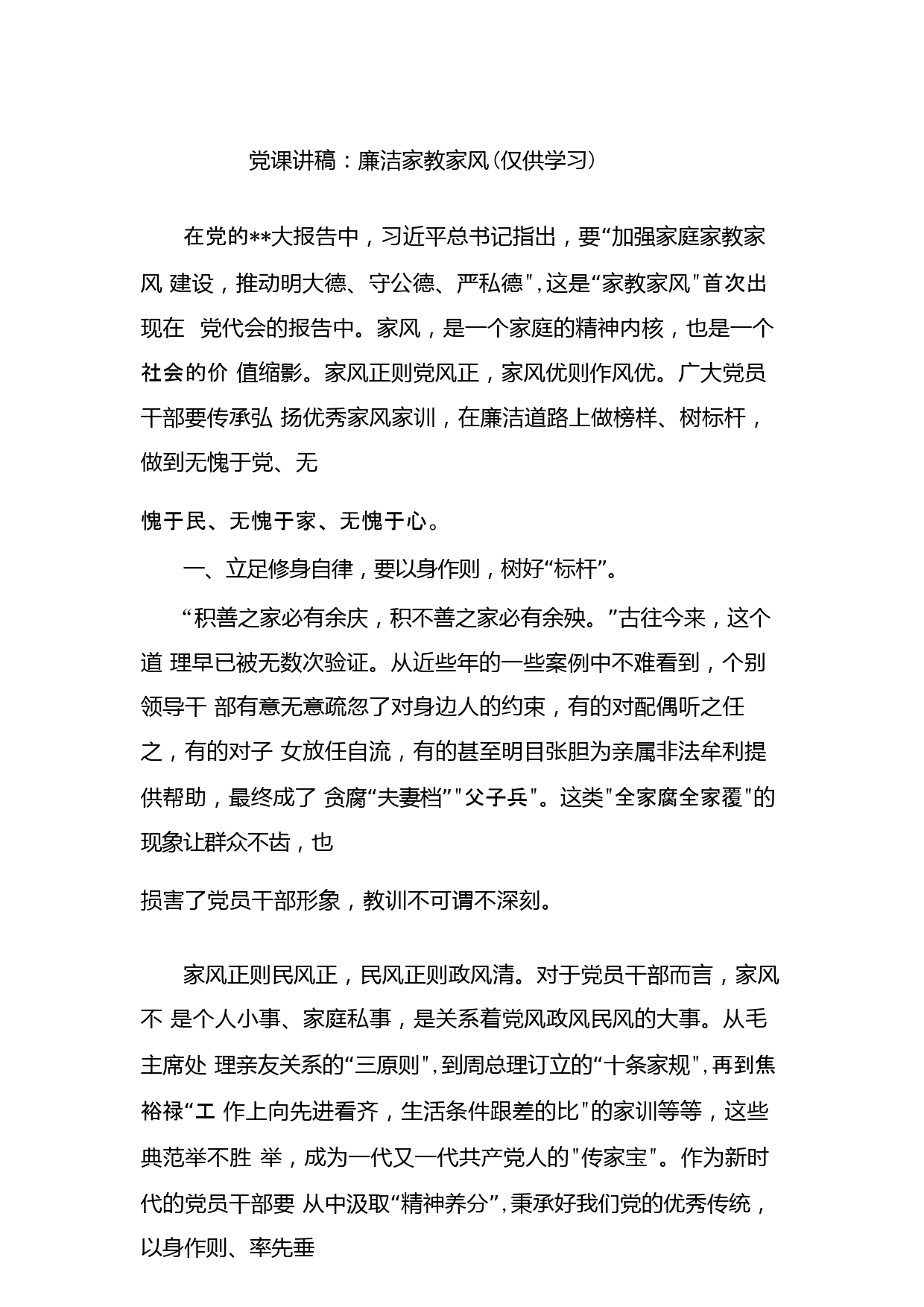 党课讲稿：廉洁家教家风(仅供学习)

在党的**大报告中，习近平总书记指出，要“加强家庭家教家风 建设，推动明大德、守公德、严私德"，这是“家教家风"首次出现在 党代会的报告中。家风，是一个家庭的精神内核，也是一个社会的价 值缩影。家风正则党风正，家风优则作风优。广大党员干部要传承弘 扬优秀家风家训，在廉洁道路上做榜样、树标杆，做到无愧于党、无

愧于民、无愧于家、无愧于心。

一、立足修身自律，要以身作则，树好“标杆”。

“积善之家必有余庆，积不善之家必有余殃。”古往今来，这个道 理早已被无数次验证。从近些年的一些案例中不难看到，个别领导干 部有意无意疏忽了对身边人的约束，有的对配偶听之任之，有的对子 女放任自流，有的甚至明目张胆为亲属非法牟利提供帮助，最终成了 贪腐“夫妻档”"父子兵"。这类"全家腐全家覆"的现象让群众不齿，也

损害了党员干部形象，教训不可谓不深刻。

家风正则民风正，民风正则政风清。对于党员干部而言，家风不 是个人小事、家庭私事，是关系着党风政风民风的大事。从毛主席处 理亲友关系的“三原则"，到周总理订立的“十条家规"，再到焦裕禄“工 作上向先进看齐，生活条件跟差的比"的家训等等，这些典范举不胜 举，成为一代又一代共产党人的"传家宝"。作为新时代的党员干部要 从中汲取“精神养分”，秉承好我们党的优秀传统，以身作则、率先垂